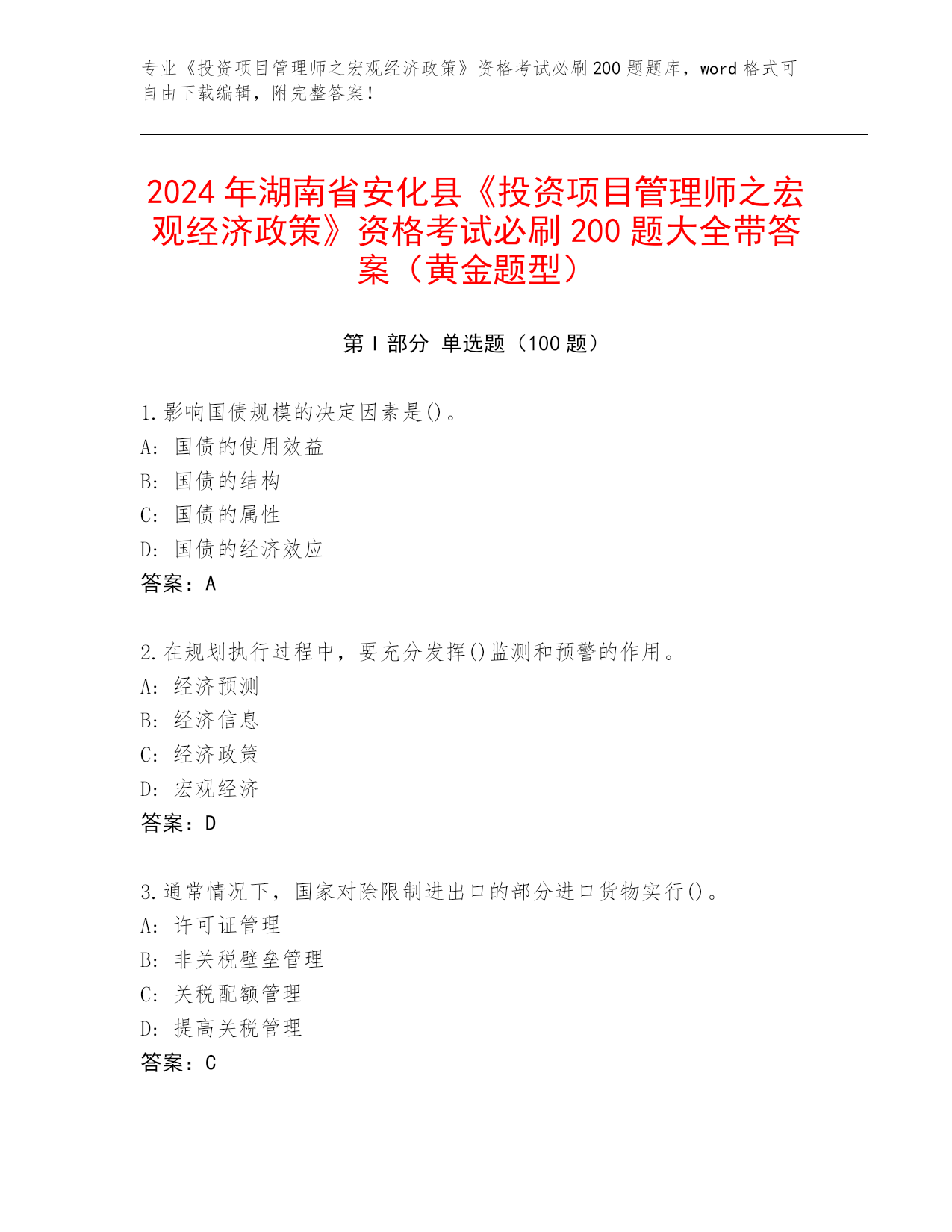 专业《投资项目管理师之宏观经济政策》资格考试必刷200题题库，word格式可自由下载编辑，附完整答案！

2024年湖南省安化县《投资项目管理师之宏观经济政策》资格考试必刷200题大全带答案（黄金题型）

第I部分 单选题（100题）

1.影响国债规模的决定因素是()。
A: 国债的使用效益
B: 国债的结构
C: 国债的属性
D: 国债的经济效应
答案：A

2.在规划执行过程中，要充分发挥()监测和预警的作用。
A: 经济预测
B: 经济信息
C: 经济政策
D: 宏观经济
答案：D

3.通常情况下，国家对除限制进出口的部分进口货物实行()。
A: 许可证管理
B: 非关税壁垒管理
C: 关税配额管理
D: 提高关税管理
答案：C